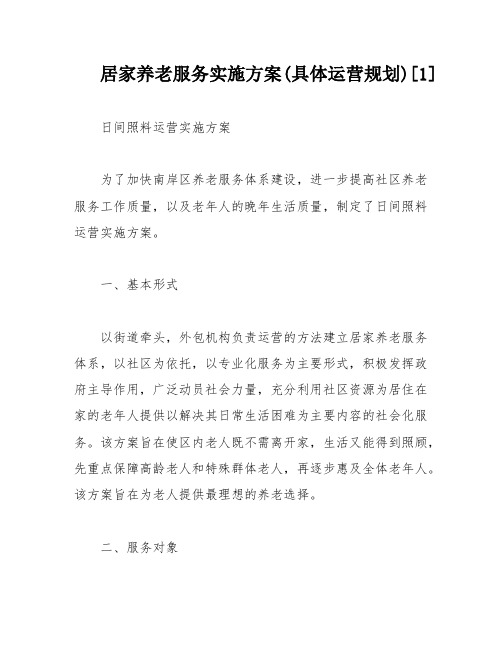 居家养老服务实施方案(具体运营规划)[1]

日间照料运营实施方案

为了加快南岸区养老服务体系建设，进一步提高社区养老服务工作质量，以及老年人的晚年生活质量，制定了日间照料运营实施方案。

一、基本形式

以街道牵头，外包机构负责运营的方法建立居家养老服务体系，以社区为依托，以专业化服务为主要形式，积极发挥政府主导作用，广泛动员社会力量，充分利用社区资源为居住在家的老年人提供以解决其日常生活困难为主要内容的社会化服务。该方案旨在使区内老人既不需离开家，生活又能得到照顾，先重点保障高龄老人和特殊群体老人，再逐步惠及全体老年人。该方案旨在为老人提供最理想的养老选择。

二、服务对象